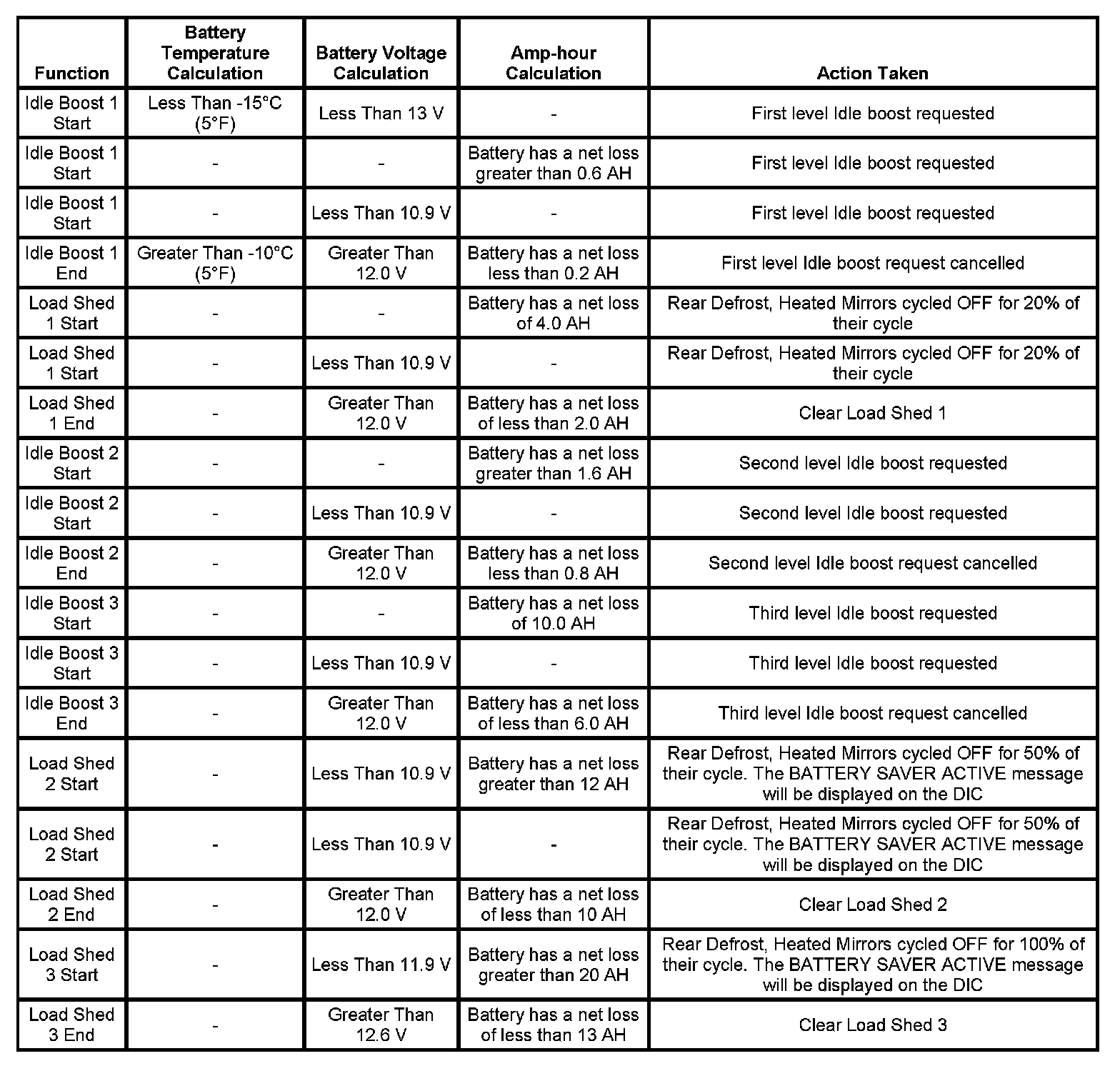 | Function | Battery Temperature Calculation | Battery Voltage Calculation | Amp-hour Calculation | Action Taken |
|---|---|---|---|---|
| Idle Boost 1 Start | Less Than -15°C (5°F) | Less Than 13 V | - | First level Idle boost requested |
| Idle Boost 1 Start | - | - | Battery has a net loss greater than 0.6 AH | First level Idle boost requested |
| Idle Boost 1 Start | - | Less Than 10.9 V | - | First level Idle boost requested |
| Idle Boost 1 End | Greater Than -10°C (5°F) | Greater Than 12.0 V | Battery has a net loss less than 0.2 AH | First level Idle boost request cancelled |
| Load Shed 1 Start | - | - | Battery has a net loss of 4.0 AH | Rear Defrost, Heated Mirrors cycled OFF for 20% of their cycle |
| Load Shed 1 Start | - | Less Than 10.9 V | - | Rear Defrost, Heated Mirrors cycled OFF for 20% of their cycle |
| Load Shed 1 End | - | Greater Than 12.0 V | Battery has a net loss of less than 2.0 AH | Clear Load Shed 1 |
| Idle Boost 2 Start | - | - | Battery has a net loss greater than 1.6 AH | Second level Idle boost requested |
| Idle Boost 2 Start | - | Less Than 10.9 V | - | Second level Idle boost requested |
| Idle Boost 2 End | - | Greater Than 12.0 V | Battery has a net loss less than 0.8 AH | Second level Idle boost request cancelled |
| Idle Boost 3 Start | - | - | Battery has a net loss of 10.0 AH | Third level Idle boost requested |
| Idle Boost 3 Start | - | Less Than 10.9 V | - | Third level Idle boost requested |
| Idle Boost 3 End | - | Greater Than 12.0 V | Battery has a net loss of less than 6.0 AH | Third level Idle boost request cancelled |
| Load Shed 2 Start | - | Less Than 10.9 V | Battery has a net loss greater than 12 AH | Rear Defrost, Heated Mirrors cycled OFF for 50% of their cycle. The BATTERY SAVER ACTIVE message will be displayed on the DIC |
| Load Shed 2 Start | - | Less Than 10.9 V | - | Rear Defrost, Heated Mirrors cycled OFF for 50% of their cycle. The BATTERY SAVER ACTIVE message will be displayed on the DIC |
| Load Shed 2 End | - | Greater Than 12.0 V | Battery has a net loss of less than 10 AH | Clear Load Shed 2 |
| Load Shed 3 Start | - | Less Than 11.9 V | Battery has a net loss greater than 20 AH | Rear Defrost, Heated Mirrors cycled OFF for 100% of their cycle. The BATTERY SAVER ACTIVE message will be displayed on the DIC |
| Load Shed 3 End | - | Greater Than 12.6 V | Battery has a net loss of less than 13 AH | Clear Load Shed 3 |